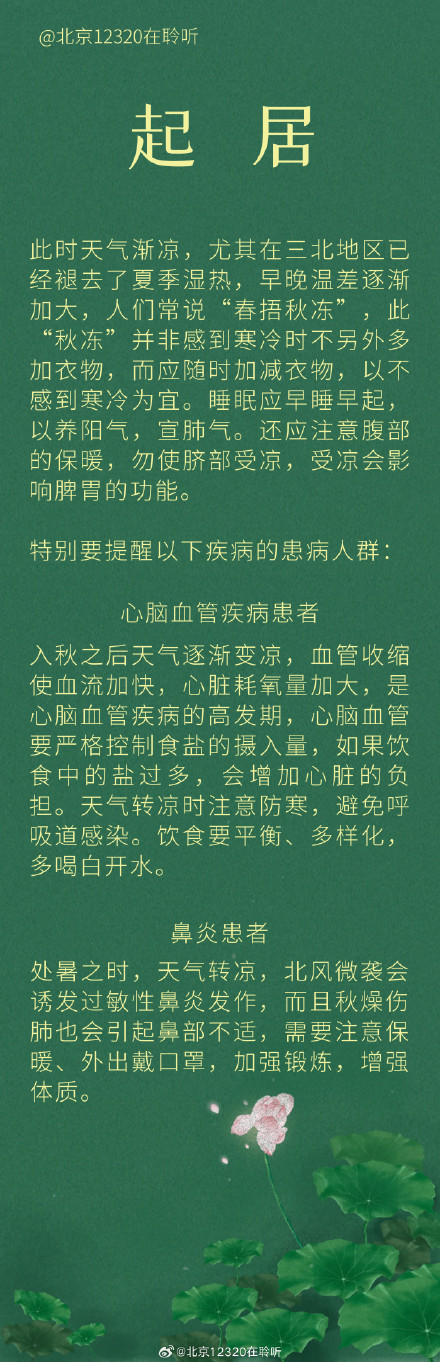 @北京12320在聆听

起 居

此时天气渐凉，尤其在三北地区已经褪去了夏季湿热，早晚温差逐渐加大，人们常说“春捂秋冻”，此“秋冻”并非感到寒冷时不另外多加衣物，而应随时加减衣物，以不感到寒冷为宜。睡眠应早睡早起，以养阳气，宣肺气。还应注意腹部的保暖，勿使脐部受凉，受凉会影响脾胃的功能。

特别要提醒以下疾病的患病人群：

心脑血管疾病患者

入秋之后天气逐渐变凉，血管收缩使血流加快，心脏耗氧量加大，是心脑血管疾病的高发期，心脑血管要严格控制食盐的摄入量，如果饮食中的盐过多，会增加心脏的负担。天气转凉时注意防寒，避免呼吸道感染。饮食要平衡、多样化，多喝白开水。

鼻炎患者

处暑之时，天气转凉，北风微袭会诱发过敏性鼻炎发作，而且秋燥伤肺也会引起鼻部不适，需要注意保暖、外出戴口罩，加强锻炼，增强体质。

@北京12320在聆听